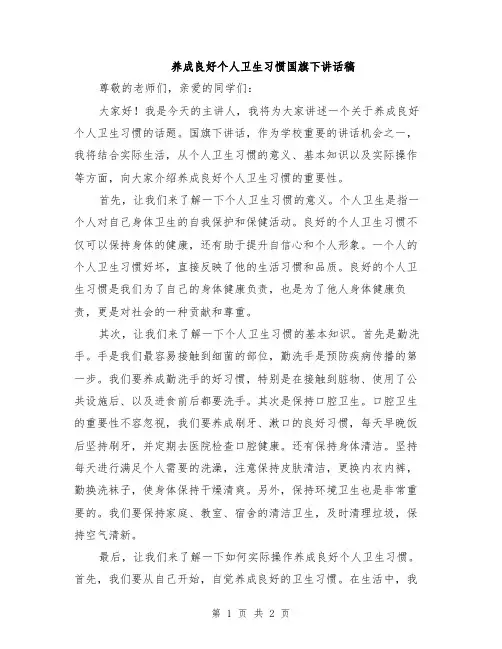 养成良好个人卫生习惯国旗下讲话稿

尊敬的老师们，亲爱的同学们：

大家好！我是今天的主讲人，我将为大家讲述一个关于养成良好个人卫生习惯的话题。国旗下讲话，作为学校重要的讲话机会之一，我将结合实际生活，从个人卫生习惯的意义、基本知识以及实际操作等方面，向大家介绍养成良好个人卫生习惯的重要性。

首先，让我们来了解一下个人卫生习惯的意义。个人卫生是指一个人对自己身体卫生的自我保护和保健活动。良好的个人卫生习惯不仅可以保持身体的健康，还有助于提升自信心和个人形象。一个人的个人卫生习惯好坏，直接反映了他的生活习惯和品质。良好的个人卫生习惯是我们为了自己的身体健康负责，也是为了他人身体健康负责，更是对社会的一种贡献和尊重。

其次，让我们来了解一下个人卫生习惯的基本知识。首先是勤洗手。手是我们最容易接触到细菌的部位，勤洗手是预防疾病传播的第一步。我们要养成勤洗手的好习惯，特别是在接触到脏物、使用了公共设施后、以及进食前后都要洗手。其次是保持口腔卫生。口腔卫生的重要性不容忽视，我们要养成刷牙、漱口的良好习惯，每天早晚饭后坚持刷牙，并定期去医院检查口腔健康。还有保持身体清洁。坚持每天进行满足个人需要的洗澡，注意保持皮肤清洁，更换内衣内裤，勤换洗袜子，使身体保持干燥清爽。另外，保持环境卫生也是非常重要的。我们要保持家庭、教室、宿舍的清洁卫生，及时清理垃圾，保持空气清新。

最后，让我们来了解一下如何实际操作养成良好个人卫生习惯。首先，我们要从自己开始，自觉养成良好的卫生习惯。在生活中，我

第 1 页 共 2 页